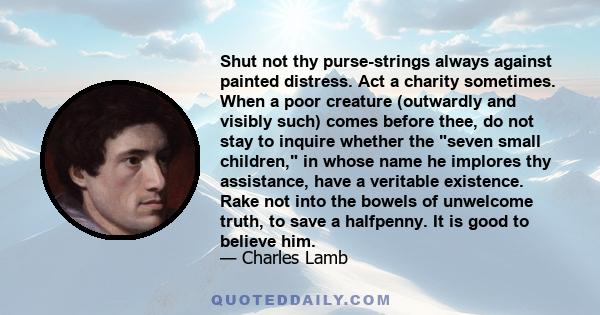 Shut not thy purse-strings always against painted distress. Act a charity sometimes. When a poor creature (outwardly and visibly such) comes before thee, do not stay to inquire whether the "seven small children," in whose name he implores thy assistance, have a veritable existence. Rake not into the bowels of unwelcome truth, to save a halfpenny. It is good to believe him.

— Charles Lamb

QUOTEDDAILY.COM